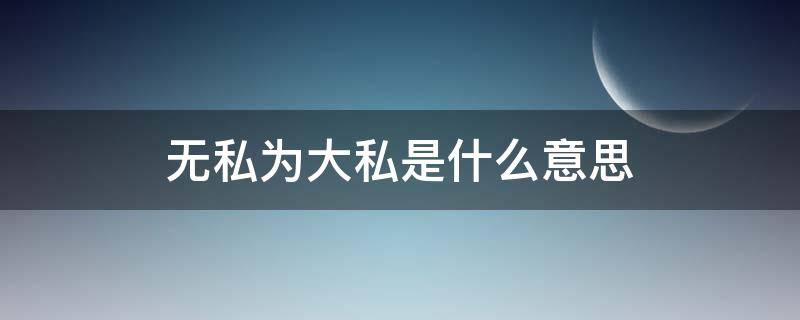 无私为大私是什么意思